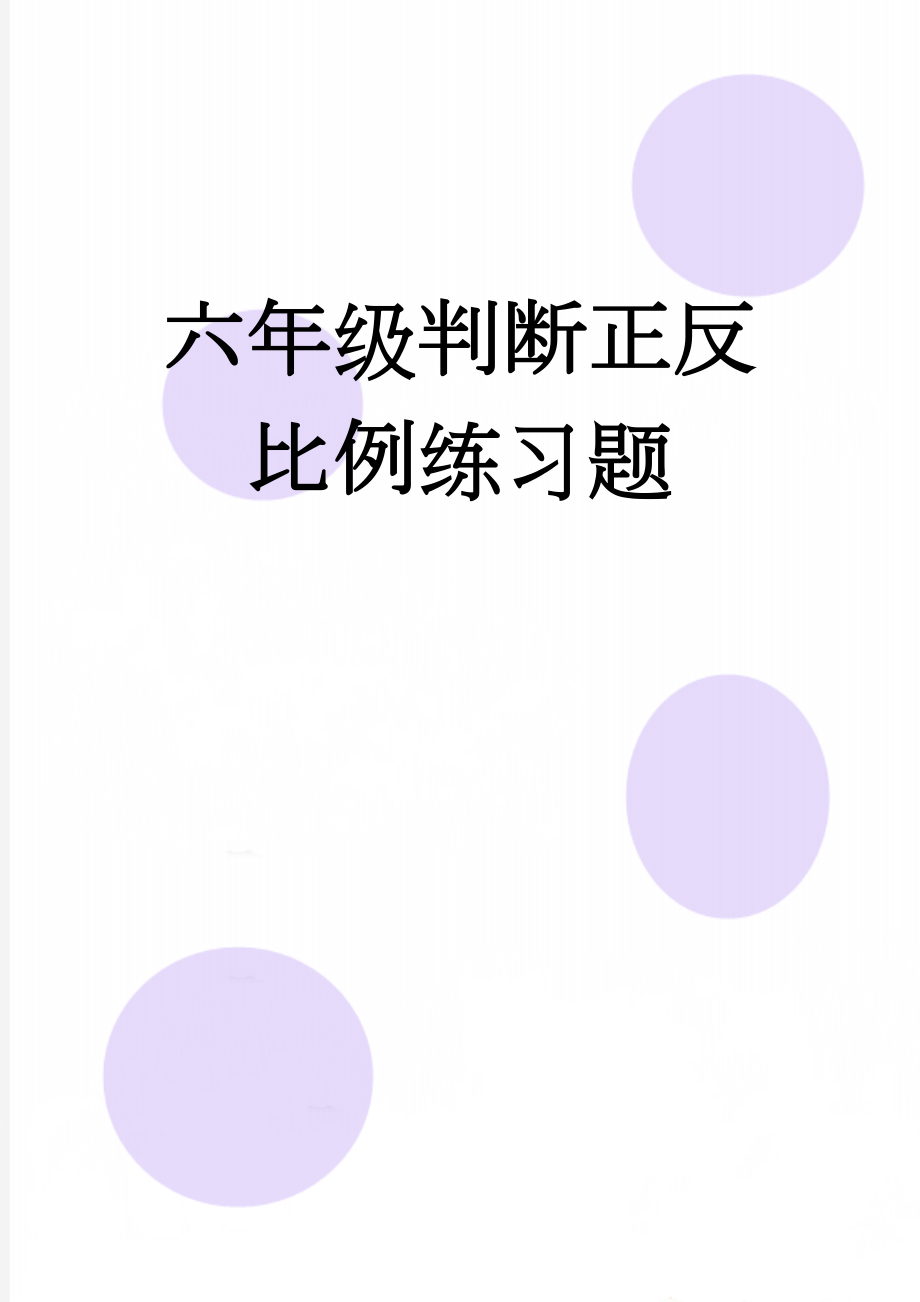 六年级判断正反比例练习题